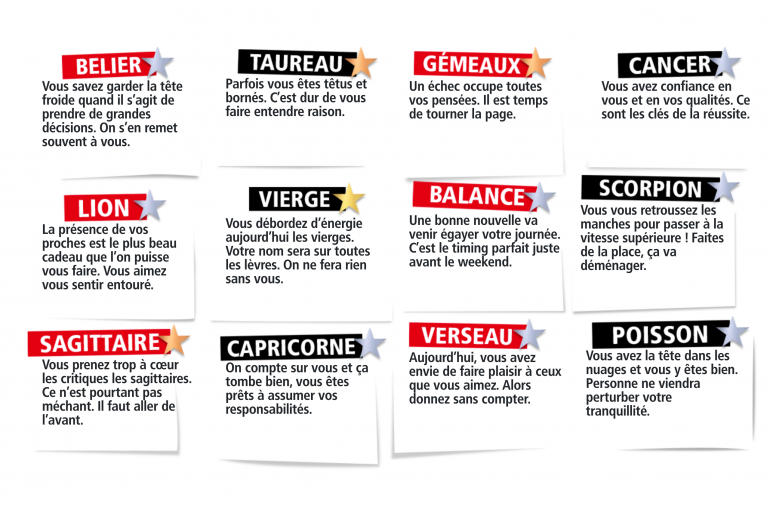 BELIER
Vous savez garder la tête froide quand il s'agit de prendre de grandes décisions. On s'en remet souvent à vous.

TAUREAU
Parfois vous êtes têtus et bornés. C'est dur de vous faire entendre raison.

GÉMEAUX
Un échec occupe toutes vos pensées. Il est temps de tourner la page.

CANCER
Vous avez confiance en vous et en vos qualités. Ce sont les clés de la réussite.

LION
La présence de vos proches est le plus beau cadeau que l'on puisse vous faire. Vous aimez vous sentir entouré.

VIERGE
Vous débordez d'énergie aujourd'hui les vierges. Votre nom sera sur toutes les lèvres. On ne fera rien sans vous.

BALANCE
Une bonne nouvelle va venir égayer votre journée. C'est le timing parfait juste avant le weekend.

SCORPION
Vous vous retroussez les manches pour passer à la vitesse supérieure ! Faites de la place, ça va déménager.

SAGITTAIRE
Vous prenez trop à cœur les critiques les sagittaires. Ce n'est pourtant pas méchant. Il faut aller de l'avant.

CAPRICORNE
On compte sur vous et ça tombe bien, vous êtes prêts à assumer vos responsabilités.

VERSEAU
Aujourd'hui, vous avez envie de faire plaisir à ceux que vous aimez. Alors donnez sans compter.

POISSON
Vous avez la tête dans les nuages et vous y êtes bien. Personne ne viendra perturber votre tranquillité.